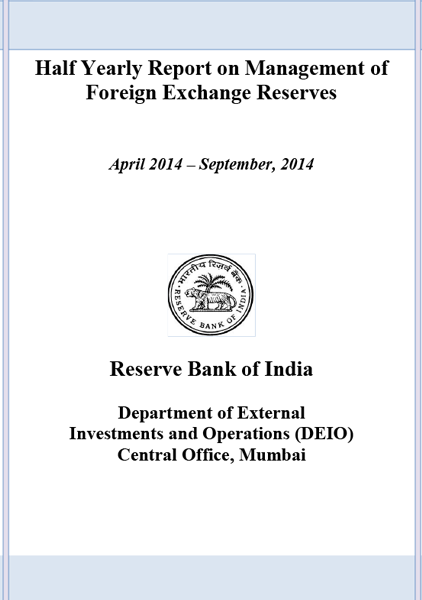 Half Yearly Report on Management of Foreign Exchange Reserves

April 2014 – September, 2014

भारतीय रिज़र्व बैंक
RESERVE BANK OF INDIA

Reserve Bank of India

Department of External
Investments and Operations (DEIO)
Central Office, Mumbai